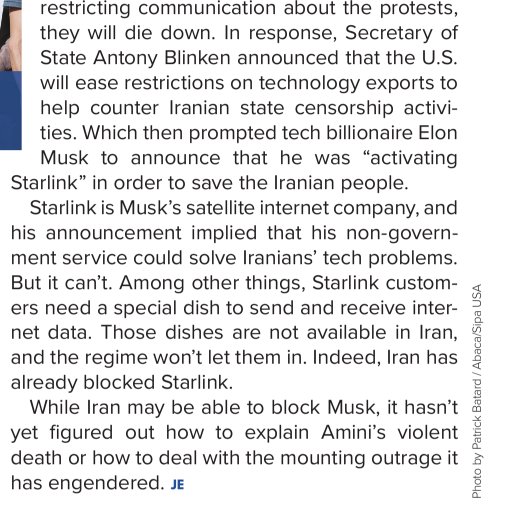 restricting communication about the protests, they will die down. In response, Secretary of State Antony Blinken announced that the U.S. will ease restrictions on technology exports to help counter Iranian state censorship activities. Which then prompted tech billionaire Elon Musk to announce that he was “activating Starlink” in order to save the Iranian people.

Starlink is Musk’s satellite internet company, and his announcement implied that his non-government service could solve Iranians’ tech problems. But it can’t. Among other things, Starlink customers need a special dish to send and receive internet data. Those dishes are not available in Iran, and the regime won’t let them in. Indeed, Iran has already blocked Starlink.

While Iran may be able to block Musk, it hasn’t yet figured out how to explain Amini’s violent death or how to deal with the mounting outrage it has engendered. JE

Photo by Patrick Batard / Abaca/Sipa USA